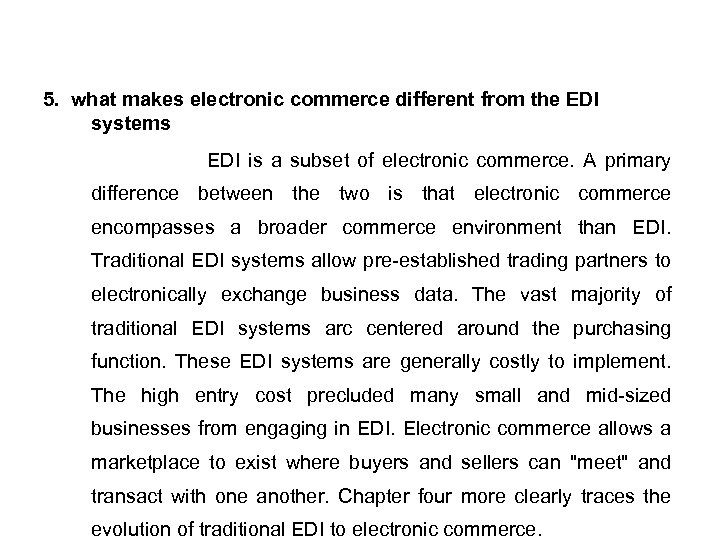 5. what makes electronic commerce different from the EDI systems

EDI is a subset of electronic commerce. A primary difference between the two is that electronic commerce encompasses a broader commerce environment than EDI. Traditional EDI systems allow pre-established trading partners to electronically exchange business data. The vast majority of traditional EDI systems arc centered around the purchasing function. These EDI systems are generally costly to implement. The high entry cost precluded many small and mid-sized businesses from engaging in EDI. Electronic commerce allows a marketplace to exist where buyers and sellers can "meet" and transact with one another. Chapter four more clearly traces the evolution of traditional EDI to electronic commerce.